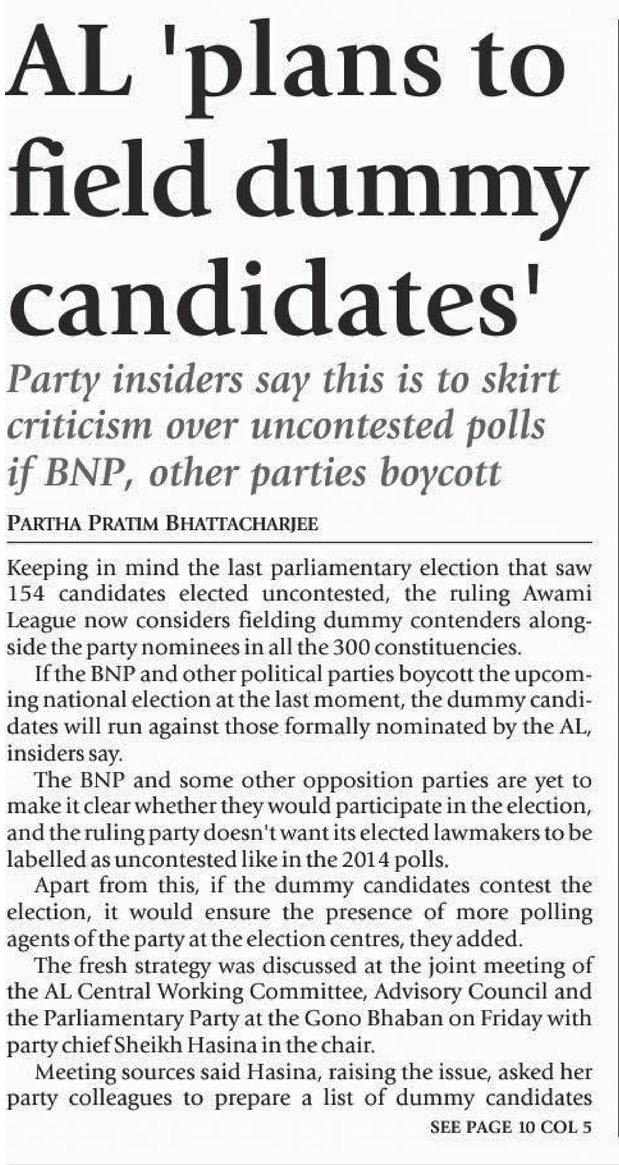 AL 'plans to field dummy candidates'

Party insiders say this is to skirt criticism over uncontested polls if BNP, other parties boycott

PARTHA PRATIM BHATTACHARJEE

Keeping in mind the last parliamentary election that saw 154 candidates elected uncontested, the ruling Awami League now considers fielding dummy contenders alongside the party nominees in all the 300 constituencies.

If the BNP and other political parties boycott the upcoming national election at the last moment, the dummy candidates will run against those formally nominated by the AL, insiders say.

The BNP and some other opposition parties are yet to make it clear whether they would participate in the election, and the ruling party doesn't want its elected lawmakers to be labelled as uncontested like in the 2014 polls.

Apart from this, if the dummy candidates contest the election, it would ensure the presence of more polling agents of the party at the election centres, they added.

The fresh strategy was discussed at the joint meeting of the AL Central Working Committee, Advisory Council and the Parliamentary Party at the Gono Bhaban on Friday with party chief Sheikh Hasina in the chair.

Meeting sources said Hasina, raising the issue, asked her party colleagues to prepare a list of dummy candidates

SEE PAGE 10 COL 5